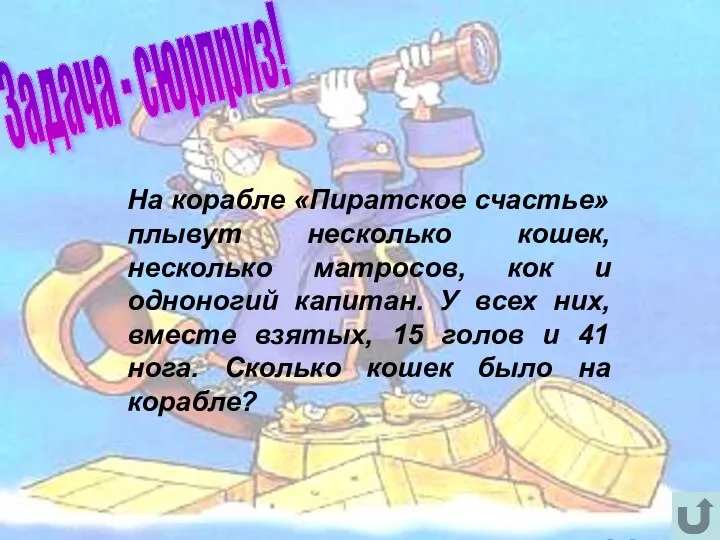 Задача - сюрприз!

На корабле «Пиратское счастье» плывут несколько кошек, несколько матросов, кок и одноногий капитан. У всех них, вместе взятых, 15 голов и 41 нога. Сколько кошек было на корабле?